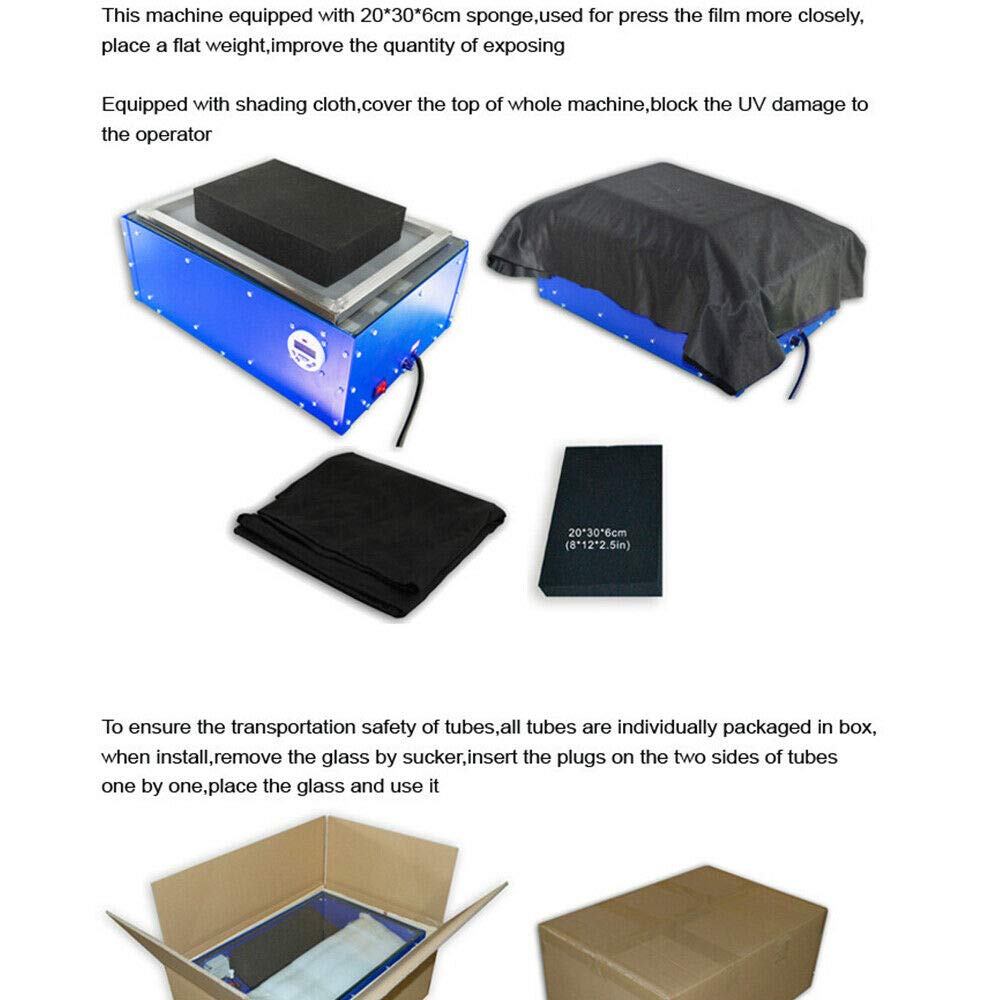 This machine equipped with 20*30*6cm sponge,used for press the film more closely, place a flat weight,improve the quantity of exposing

Equipped with shading cloth,cover the top of whole machine,block the UV damage to the operator

20*30*6cm
(8*12*2.5in)

To ensure the transportation safety of tubes,all tubes are individually packaged in box, when install,remove the glass by sucker,insert the plugs on the two sides of tubes one by one,place the glass and use it